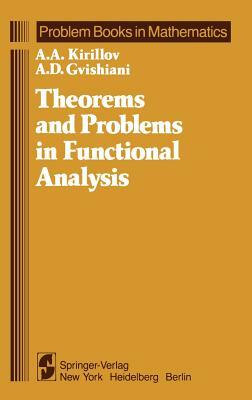 Problem Books in Mathematics

A.A. Kirillov
A.D. Gvishiani

Theorems and Problems in Functional Analysis

Springer-Verlag
New York Heidelberg Berlin